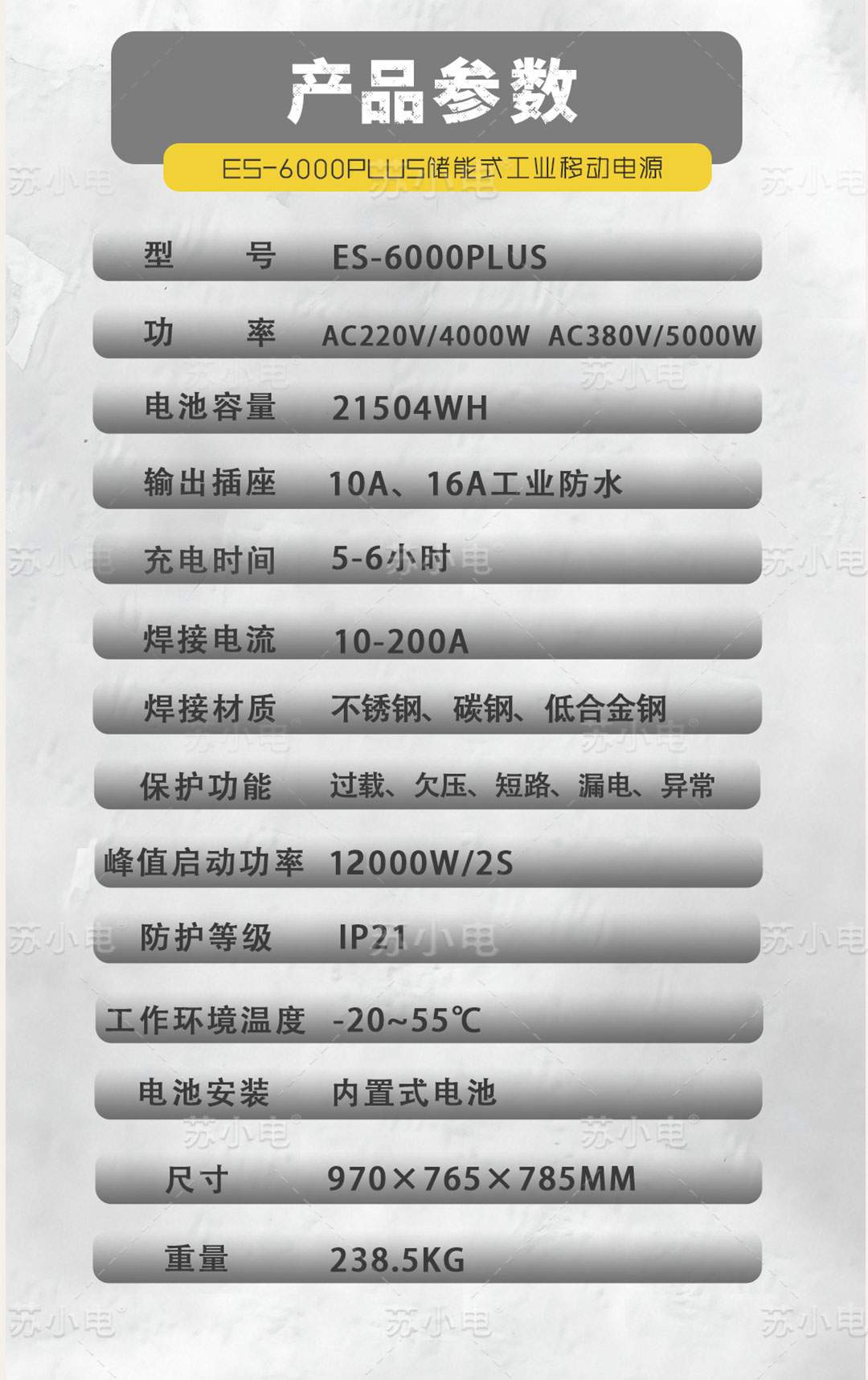 产品参数

ES-6000PLUS储能式工业移动电源

型 号 ES-6000PLUS

功 率 AC220V/4000W AC380V/5000W

电池容量 21504WH

输出插座 10A、16A工业防水

充电时间 5-6小时

焊接电流 10-200A

焊接材质 不锈钢、碳钢、低合金钢

保护功能 过载、欠压、短路、漏电、异常

峰值启动功率 12000W/2S

防护等级 IP21

工作环境温度 -20~55℃

电池安装 内置式电池

尺寸 970×765×785MM

重量 238.5KG

苏小电